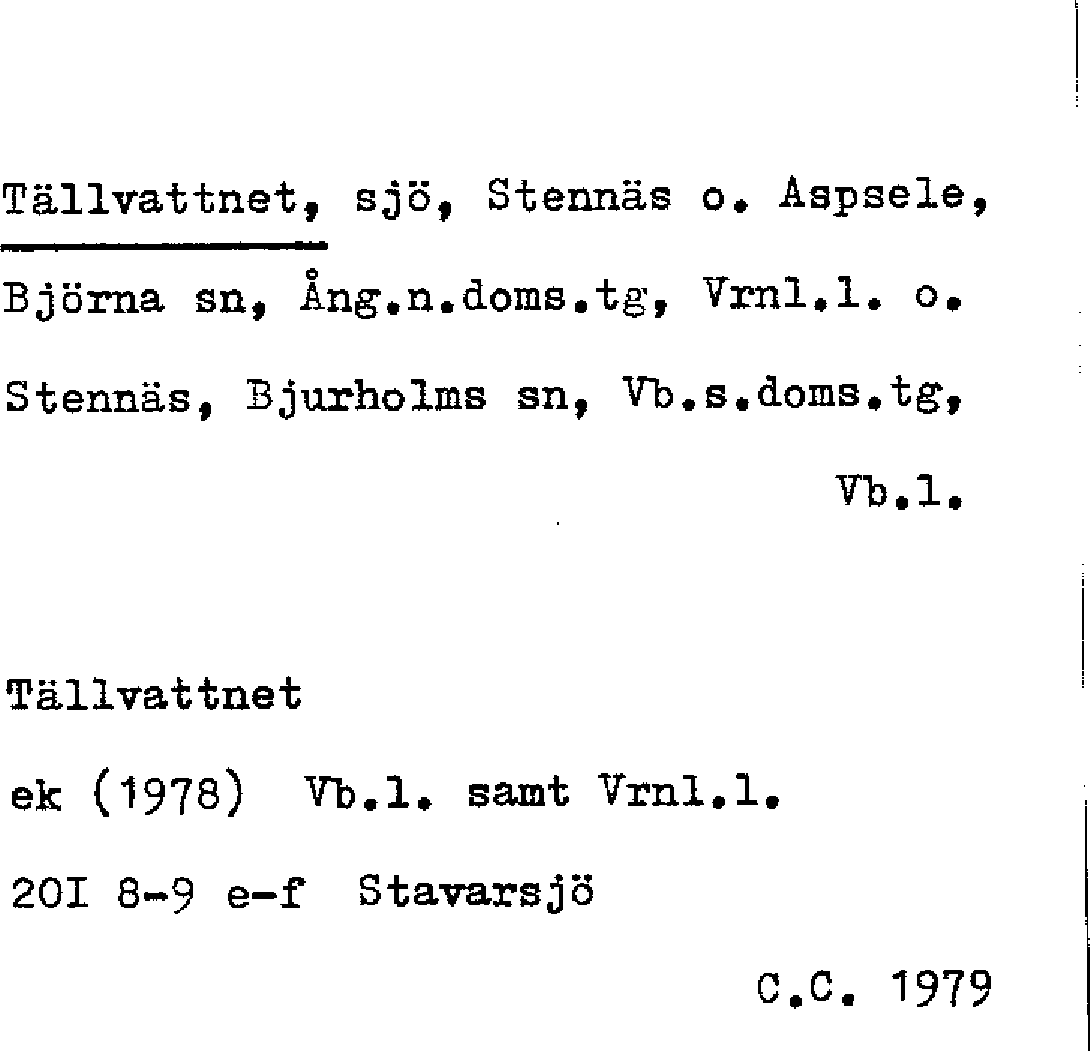 Tällvattnet, sjö, Stennäs o. Aspsele, Björna sn, Ång.n.doms.tg, Vrnl.l. o. Stennäs, Bjurholms sn, Vb.s.doms.tg, Vb.l.

Tällvattnet

ek (1978) Vb.l. samt Vrnl.l.

20I 8-9 e-f Stavarsjö

C.C. 1979